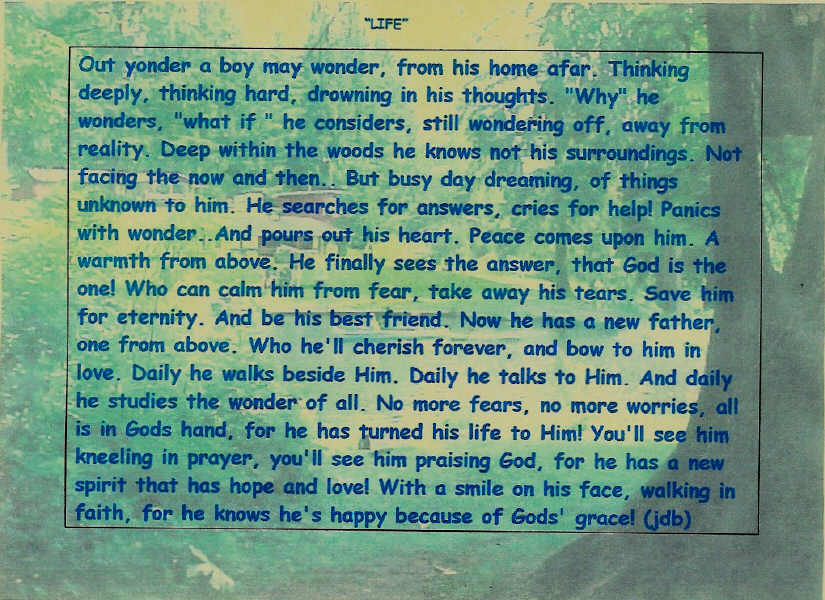 "LIFE"

Out yonder a boy may wonder, from his home afar. Thinking deeply, thinking hard, drowning in his thoughts. "Why" he wonders, "what if " he considers, still wondering off, away from reality. Deep within the woods he knows not his surroundings. Not facing the now and then.. But busy day dreaming, of things unknown to him. He searches for answers, cries for help! Panics with wonder..And pours out his heart. Peace comes upon him. A warmth from above. He finally sees the answer, that God is the one! Who can calm him from fear, take away his tears. Save him for eternity. And be his best friend. Now he has a new father, one from above. Who he'll cherish forever, and bow to him in love. Daily he walks beside Him. Daily he talks to Him. And daily he studies the wonder of all. No more fears, no more worries, all is in Gods hand, for he has turned his life to Him! You'll see him kneeling in prayer, you'll see him praising God, for he has a new spirit that has hope and love! With a smile on his face, walking in faith, for he knows he's happy because of Gods' grace! (jdb)